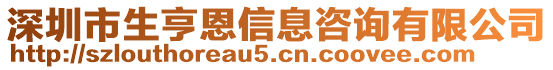 深圳市生亨恩信息咨询有限公司
http://szlouthoreau5.cn.coovee.com